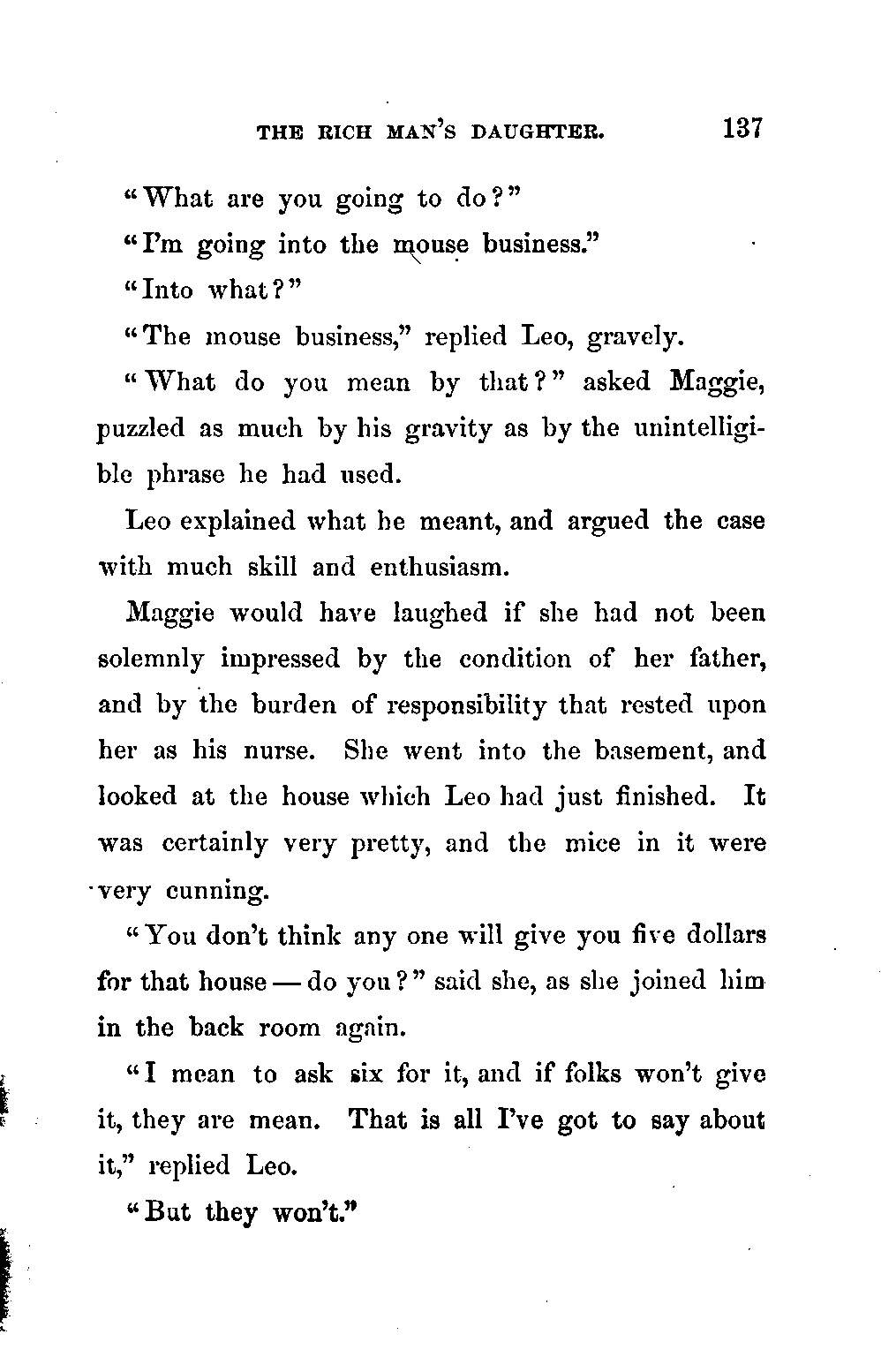 THE RICH MAN'S DAUGHTER. 137

"What are you going to do?"

"I'm going into the mouse business."

"Into what?"

"The mouse business," replied Leo, gravely.

"What do you mean by that?" asked Maggie, puzzled as much by his gravity as by the unintelligible phrase he had used.

Leo explained what he meant, and argued the case with much skill and enthusiasm.

Maggie would have laughed if she had not been solemnly impressed by the condition of her father, and by the burden of responsibility that rested upon her as his nurse. She went into the basement, and looked at the house which Leo had just finished. It was certainly very pretty, and the mice in it were very cunning.

"You don't think any one will give you five dollars for that house — do you?" said she, as she joined him in the back room again.

"I mean to ask six for it, and if folks won't give it, they are mean. That is all I've got to say about it," replied Leo.

"But they won't."